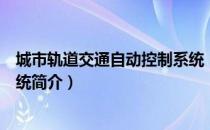 城市轨道交通自动控制系统

统简介）